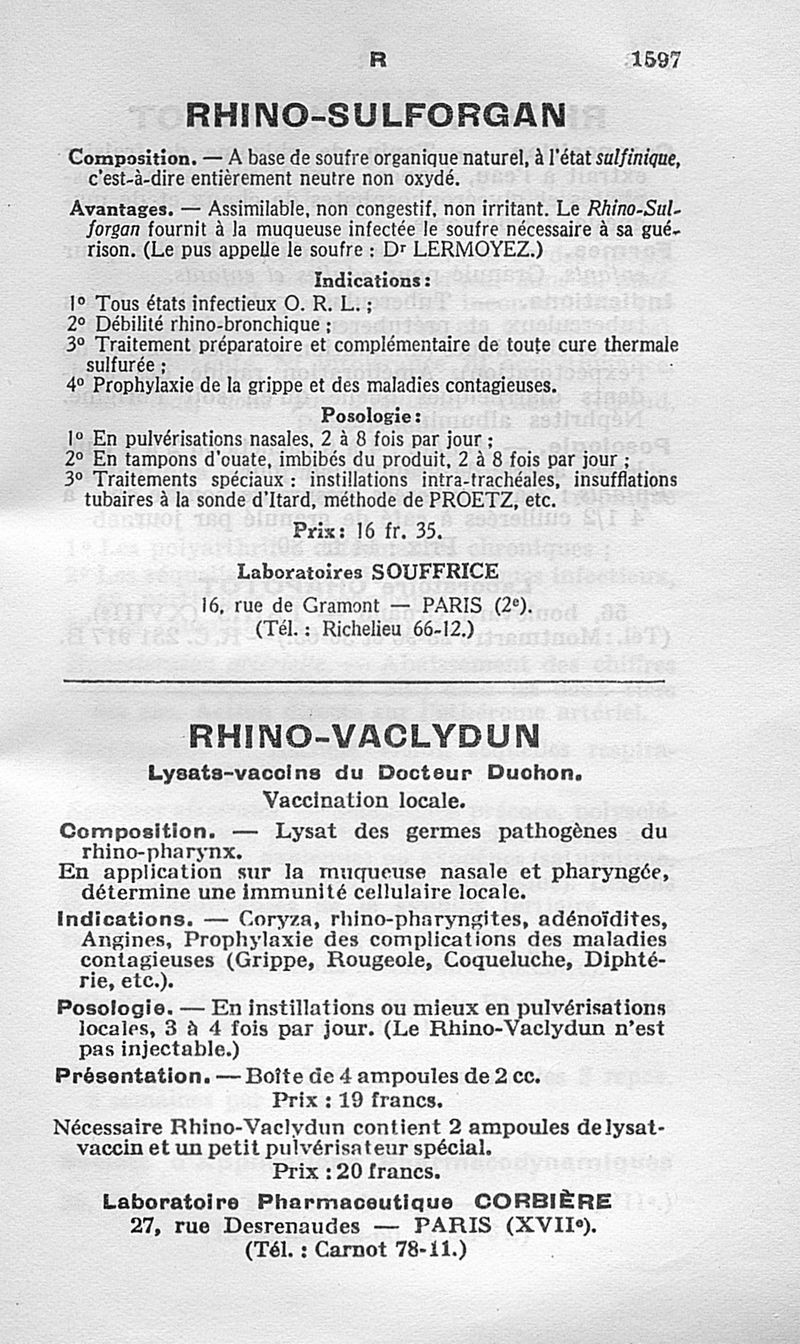 R 1597

RHINO-SULFORGAN

Composition. — A base de soufre organique naturel, à l'état sulfinique, c'est-à-dire entièrement neutre non oxydé.

Avantages. — Assimilable, non congestif, non irritant. Le Rhino-Sulforgan fournit à la muqueuse infectée le soufre nécessaire à sa guérison. (Le pus appelle le soufre : Dr LERMOYEZ.)

Indications :

1° Tous états infectieux O. R. L. ;
2° Débilité rhino-bronchique ;
3° Traitement préparatoire et complémentaire de toute cure thermale sulfurée ;
4° Prophylaxie de la grippe et des maladies contagieuses.

Posologie :

1° En pulvérisations nasales, 2 à 8 fois par jour ;
2° En tampons d'ouate, imbibés du produit, 2 à 8 fois par jour ;
3° Traitements spéciaux : instillations intra-trachéales, insufflations tubaires à la sonde d'Itard, méthode de PROETZ, etc.

Prix : 16 fr. 35.

Laboratoires SOUFFRICE
16, rue de Gramont — PARIS (2e).
(Tél. : Richelieu 66-12.)

RHINO-VACLYDUN

Lysats-vaccins du Docteur Duchon.
Vaccination locale.

Composition. — Lysat des germes pathogènes du rhino-pharynx.

En application sur la muqueuse nasale et pharyngée, détermine une immunité cellulaire locale.

Indications. — Coryza, rhino-pharyngites, adénoïdites, Angines, Prophylaxie des complications des maladies contagieuses (Grippe, Rougeole, Coqueluche, Diphtérie, etc.).

Posologie. — En instillations ou mieux en pulvérisations locales, 3 à 4 fois par jour. (Le Rhino-Vaclydun n'est pas injectable.)

Présentation. — Boîte de 4 ampoules de 2 cc.
Prix : 19 francs.

Nécessaire Rhino-Vaclydun contient 2 ampoules de lysat-vaccin et un petit pulvérisateur spécial.
Prix : 20 francs.

Laboratoire Pharmaceutique CORBIÈRE
27, rue Desrenaudes — PARIS (XVIIe).
(Tél. : Carnot 78-11.)